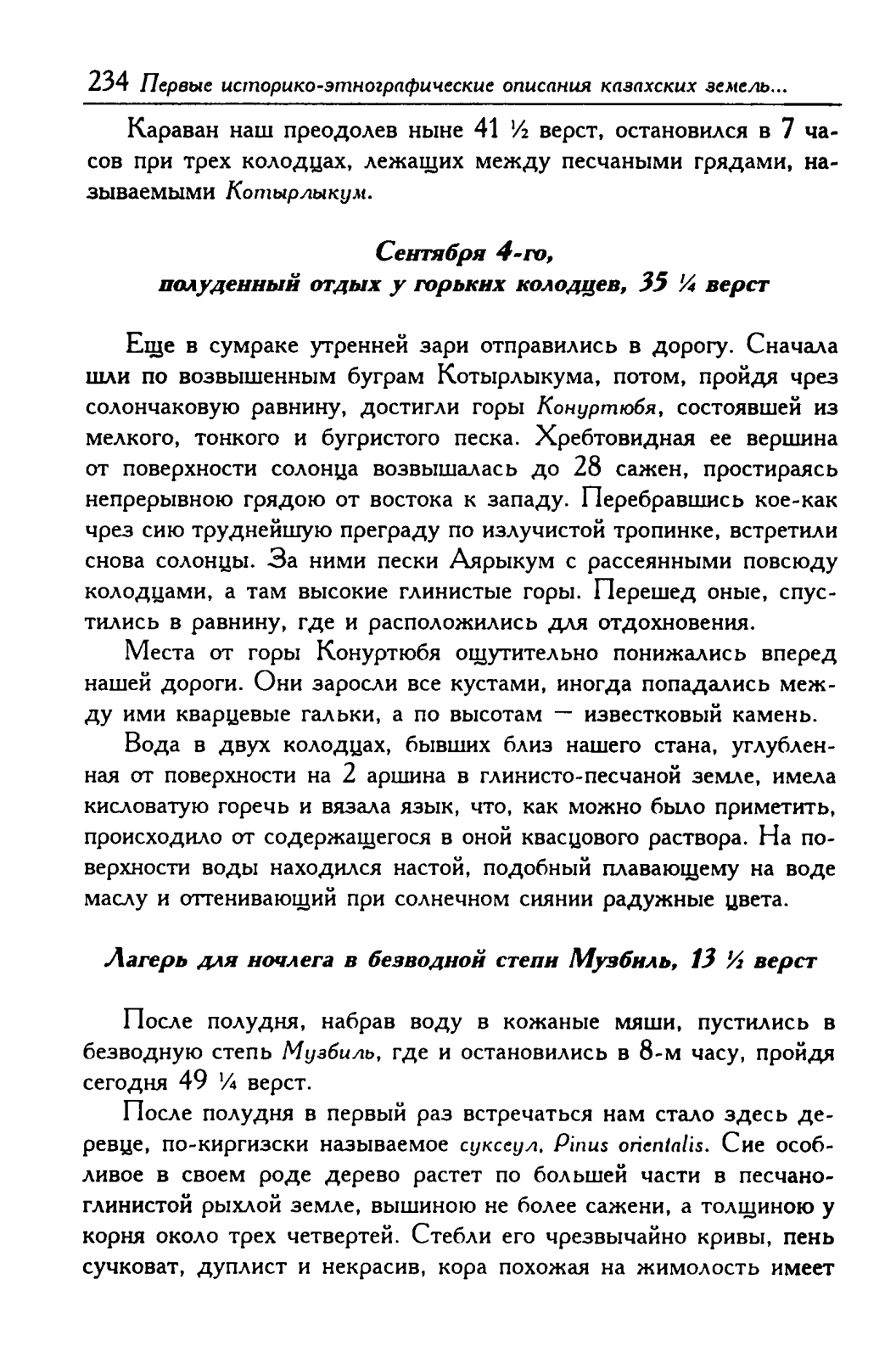 234 Первые историко-этнографические описания казахских земель...

Караван наш преодолев ныне 41 ½ верст, остановился в 7 часов при трех колодцах, лежащих между песчаными грядами, называемыми Котырлыкум.

Сентября 4-го,
полуденный отдых у горьких колодцев, 35 ¼ верст

Еще в сумраке утренней зари отправились в дорогу. Сначала шли по возвышенным буграм Котырлыкума, потом, пройдя чрез солончаковую равнину, достигли горы Конуртюбя, состоявшей из мелкого, тонкого и бугристого песка. Хребтовидная ее вершина от поверхности солонца возвышалась до 28 сажен, простираясь непрерывною грядою от востока к западу. Перебравшись кое-как чрез сию труднейшую преграду по излучистой тропинке, встретили снова солонцы. За ними пески Аярыкум с рассеянными повсюду колодцами, а там высокие глинистые горы. Перешед оные, спустились в равнину, где и расположились для отдохновения.

Места от горы Конуртюбя ощутительно понижались вперед нашей дороги. Они заросли все кустами, иногда попадались между ими кварцевые гальки, а по высотам — известковый камень.

Вода в двух колодцах, бывших близ нашего стана, углубленная от поверхности на 2 аршина в глинисто-песчаной земле, имела кисловатую горечь и вязала язык, что, как можно было приметить, происходило от содержащегося в оной квасцового раствора. На поверхности воды находился настой, подобный плавающему на воде маслу и оттенивающий при солнечном сиянии радужные цвета.

Лагерь для ночлега в безводной степи Музбиль, 13 ½ верст

После полудня, набрав воду в кожаные мяши, пустились в безводную степь Музбиль, где и остановились в 8-м часу, пройдя сегодня 49 ¼ верст.

После полудня в первый раз встречаться нам стало здесь деревце, по-киргизски называемое суксеул, Pinus orientalis. Сие особливое в своем роде дерево растет по большей части в песчано-глинистой рыхлой земле, вышиною не более сажени, а толщиною у корня около трех четвертей. Стебли его чрезвычайно кривы, пень сучковат, дуплист и некрасив, кора похожая на жимолость имеет